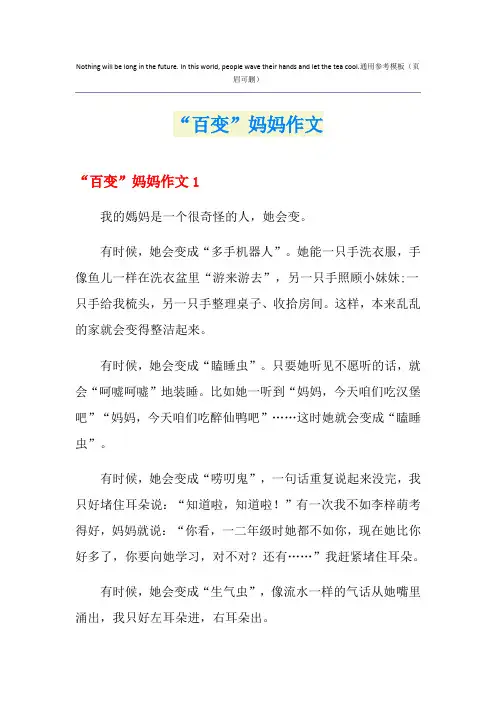 Nothing will be long in the future. In this world, people wave their hands and let the tea cool.通用参考模板（页眉可删）

“百变”妈妈作文

“百变”妈妈作文 1

我的妈妈是一个很奇怪的人，她会变。

有时候，她会变成“多手机器人”。她能一只手洗衣服，手像鱼儿一样在洗衣盆里“游来游去”，另一只手照顾小妹妹;一只手给我梳头，另一只手整理桌子、收拾房间。这样，本来乱乱的家就会变得整洁起来。

有时候，她会变成“瞌睡虫”。只要她听见不愿听的话，就会“呵嘘呵嘘”地装睡。比如她一听到“妈妈，今天咱们吃汉堡吧”“妈妈，今天咱们吃醉仙鸭吧”……这时她就会变成“瞌睡虫”。

有时候，她会变成“唠叨鬼”，一句话重复说起来没完，我只好堵住耳朵说：“知道啦，知道啦！”有一次我不如李梓萌考得好，妈妈就说：“你看，一二年级时她都不如你，现在她比你好多了，你要向她学习，对不对？还有……”我赶紧堵住耳朵。

有时候，她会变成“生气虫”，像流水一样的气话从她嘴里涌出，我只好左耳朵进，右耳朵出。